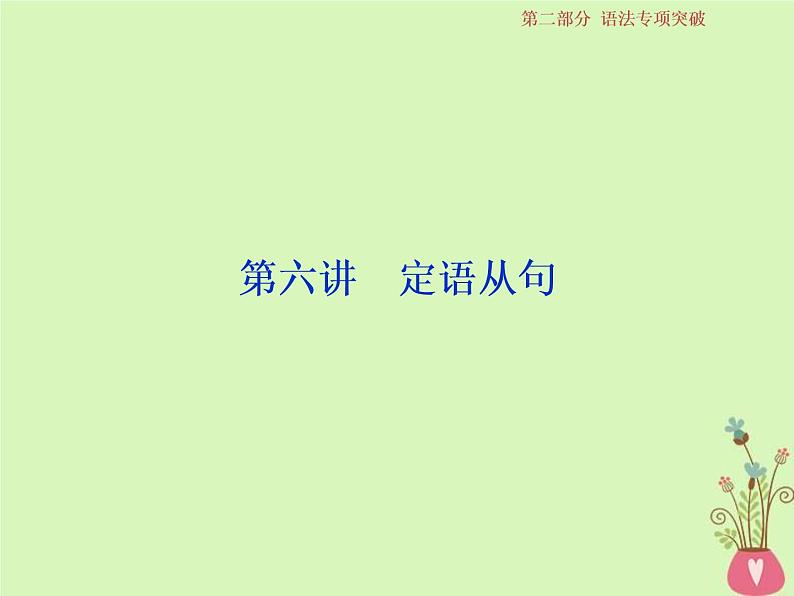 第二部分 语法专项突破

第六讲 定语从句